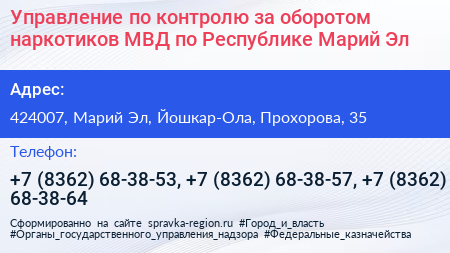 Управление по контролю за оборотом наркотиков МВД по Республике Марий Эл

Адрес:

424007, Марий Эл, Йошкар-Ола, Прохорова, 35

Телефон:

+7 (8362) 68-38-53, +7 (8362) 68-38-57, +7 (8362) 68-38-64

Сформированно на сайте spravka-region.ru #Город_и_власть #Органы_государственного_управления_надзора #Федеральные_казначейства